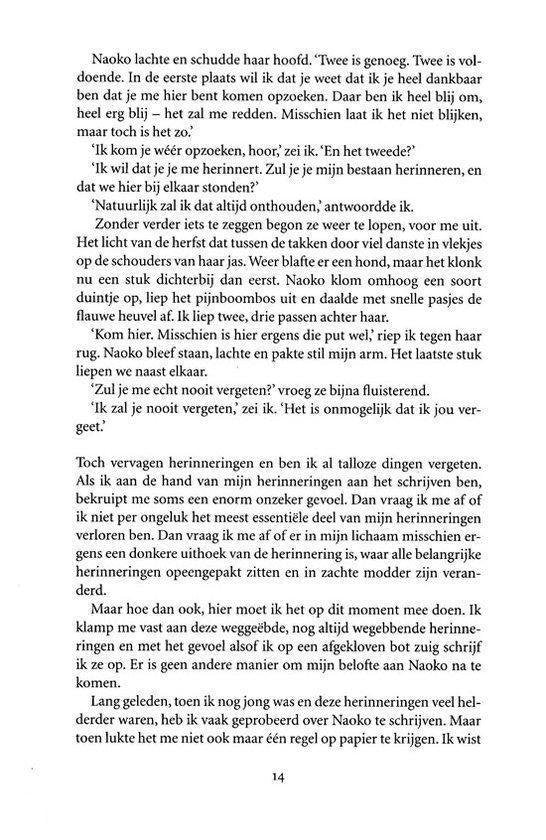 Naoko lachte en schudde haar hoofd. 'Twee is genoeg. Twee is voldoende. In de eerste plaats wil ik dat je weet dat ik je heel dankbaar ben dat je me hier bent komen opzoeken. Daar ben ik heel blij om, heel erg blij – het zal me redden. Misschien laat ik het niet blijken, maar toch is het zo.'

'Ik kom je wéér opzoeken, hoor,' zei ik. 'En het tweede?'

'Ik wil dat je je me herinnert. Zul je je mijn bestaan herinneren, en dat we hier bij elkaar stonden?'

'Natuurlijk zal ik dat altijd onthouden,' antwoordde ik.

Zonder verder iets te zeggen begon ze weer te lopen, voor me uit. Het licht van de herfst dat tussen de takken door viel danste in vlekjes op de schouders van haar jas. Weer blafte er een hond, maar het klonk nu een stuk dichterbij dan eerst. Naoko klom omhoog een soort duintje op, liep het pijnboombos uit en daalde met snelle pasjes de flauwe heuvel af. Ik liep twee, drie passen achter haar.

'Kom hier. Misschien is hier ergens die put wel,' riep ik tegen haar rug. Naoko bleef staan, lachte en pakte stil mijn arm. Het laatste stuk liepen we naast elkaar.

'Zul je me echt nooit vergeten?' vroeg ze bijna fluisterend.

'Ik zal je nooit vergeten,' zei ik. 'Het is onmogelijk dat ik jou vergeet.'

Toch vervagen herinneringen en ben ik al talloze dingen vergeten. Als ik aan de hand van mijn herinneringen aan het schrijven ben, bekruipt me soms een enorm onzeker gevoel. Dan vraag ik me af of ik niet per ongeluk het meest essentiële deel van mijn herinneringen verloren ben. Dan vraag ik me af of er in mijn lichaam misschien ergens een donkere uithoek van de herinnering is, waar alle belangrijke herinneringen opeengepakt zitten en in zachte modder zijn veranderd.

Maar hoe dan ook, hier moet ik het op dit moment mee doen. Ik klamp me vast aan deze weggeëbde, nog altijd wegebbende herinneringen en met het gevoel alsof ik op een afgekloven bot zuig schrijf ik ze op. Er is geen andere manier om mijn belofte aan Naoko na te komen.

Lang geleden, toen ik nog jong was en deze herinneringen veel helderder waren, heb ik vaak geprobeerd over Naoko te schrijven. Maar toen lukte het me niet ook maar één regel op papier te krijgen. Ik wist

14